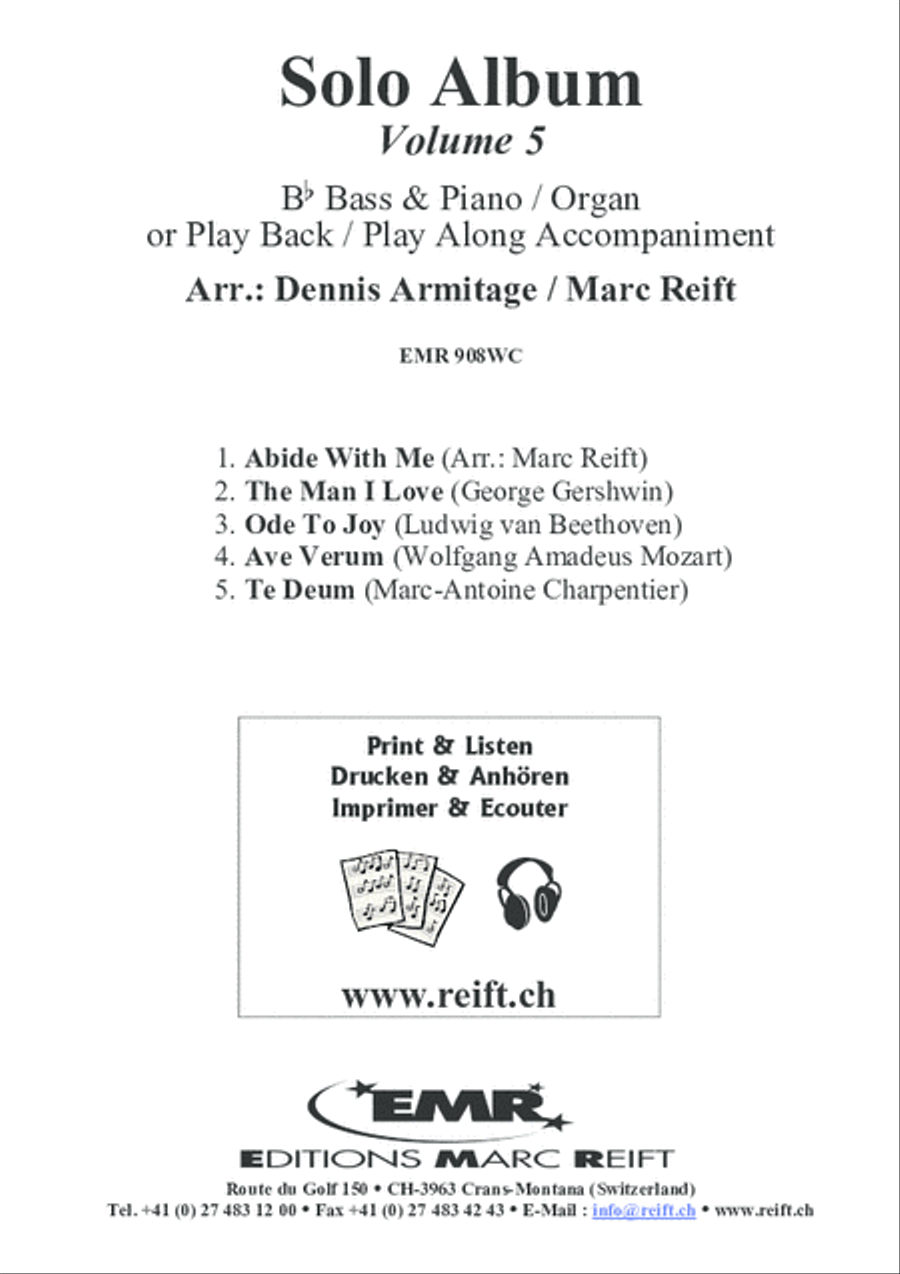 Solo Album
Volume 5

B♭ Bass & Piano / Organ
or Play Back / Play Along Accompaniment

Arr.: Dennis Armitage / Marc Reift

EMR 908WC

1. Abide With Me (Arr.: Marc Reift)
2. The Man I Love (George Gershwin)
3. Ode To Joy (Ludwig van Beethoven)
4. Ave Verum (Wolfgang Amadeus Mozart)
5. Te Deum (Marc-Antoine Charpentier)

Print & Listen
Drucken & Anhören
Imprimer & Ecouter

www.reift.ch

EMR
EDITIONS MARC REIFT
Route du Golf 150 • CH-3963 Crans-Montana (Switzerland)
Tel. +41 (0) 27 483 12 00 • Fax +41 (0) 27 483 42 43 • E-Mail : info@reift.ch • www.reift.ch